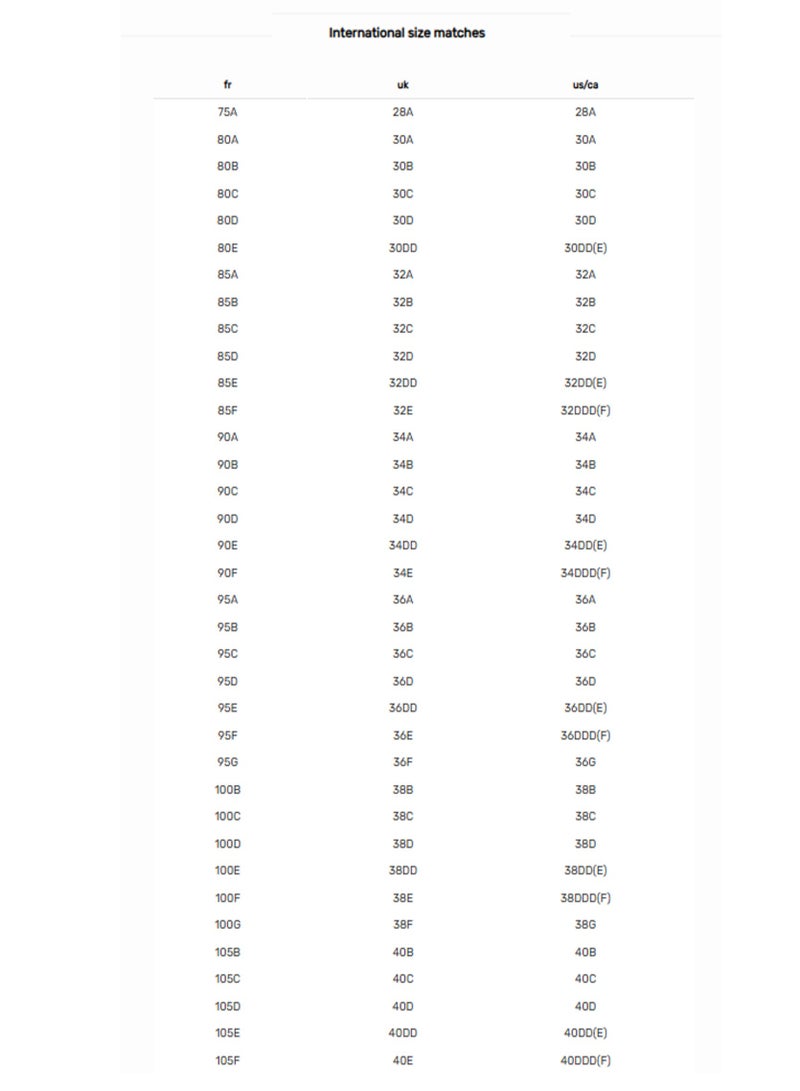 International size matches

| fr | uk | us/ca |
|---|---|---|
| 75A | 28A | 28A |
| 80A | 30A | 30A |
| 80B | 30B | 30B |
| 80C | 30C | 30C |
| 80D | 30D | 30D |
| 80E | 30DD | 30DD(E) |
| 85A | 32A | 32A |
| 85B | 32B | 32B |
| 85C | 32C | 32C |
| 85D | 32D | 32D |
| 85E | 32DD | 32DD(E) |
| 85F | 32E | 32DDD(F) |
| 90A | 34A | 34A |
| 90B | 34B | 34B |
| 90C | 34C | 34C |
| 90D | 34D | 34D |
| 90E | 34DD | 34DD(E) |
| 90F | 34E | 34DDD(F) |
| 95A | 36A | 36A |
| 95B | 36B | 36B |
| 95C | 36C | 36C |
| 95D | 36D | 36D |
| 95E | 36DD | 36DD(E) |
| 95F | 36E | 36DDD(F) |
| 95G | 36F | 36G |
| 100B | 38B | 38B |
| 100C | 38C | 38C |
| 100D | 38D | 38D |
| 100E | 38DD | 38DD(E) |
| 100F | 38E | 38DDD(F) |
| 100G | 38F | 38G |
| 105B | 40B | 40B |
| 105C | 40C | 40C |
| 105D | 40D | 40D |
| 105E | 40DD | 40DD(E) |
| 105F | 40E | 40DDD(F) |